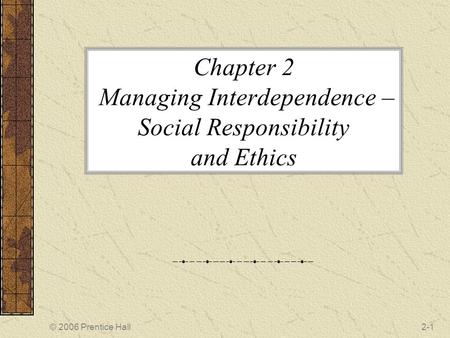 Chapter 2
Managing Interdependence – Social Responsibility and Ethics

© 2006 Prentice Hall

2-1